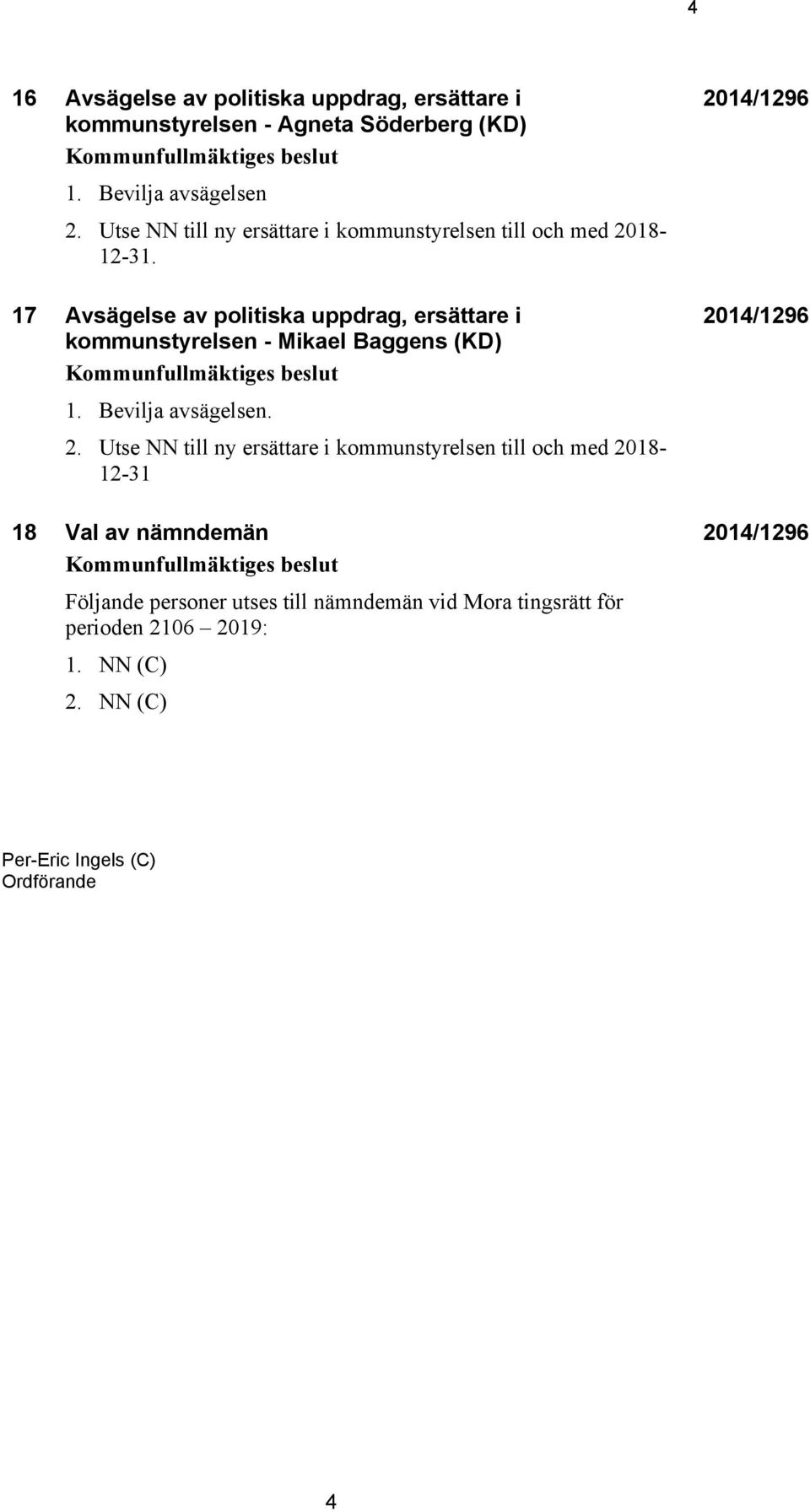 4

16 Avsägelse av politiska uppdrag, ersättare i kommunstyrelsen - Agneta Söderberg (KD) 2014/1296

Kommunfullmäktiges beslut

1. Bevilja avsägelsen

2. Utse NN till ny ersättare i kommunstyrelsen till och med 2018-12-31.

17 Avsägelse av politiska uppdrag, ersättare i kommunstyrelsen - Mikael Baggens (KD) 2014/1296

Kommunfullmäktiges beslut

1. Bevilja avsägelsen.

2. Utse NN till ny ersättare i kommunstyrelsen till och med 2018-12-31

18 Val av nämndemän 2014/1296

Kommunfullmäktiges beslut

Följande personer utses till nämndemän vid Mora tingsrätt för perioden 2106 – 2019:

1. NN (C)

2. NN (C)

Per-Eric Ingels (C)
Ordförande

4